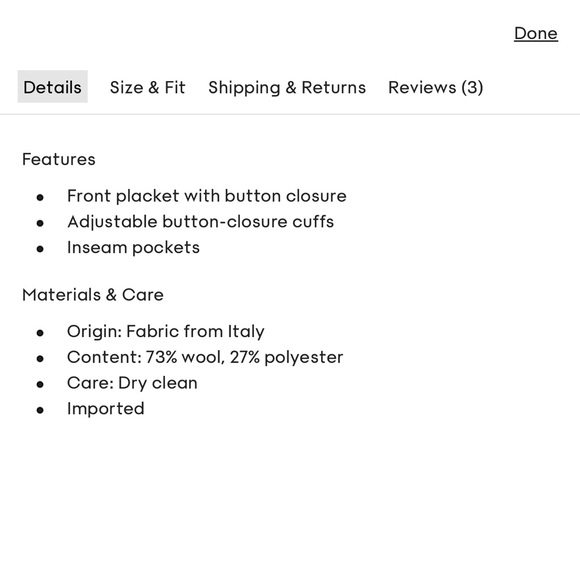 Done

Details Size & Fit Shipping & Returns Reviews (3)

Features

- Front placket with button closure
- Adjustable button-closure cuffs
- Inseam pockets

Materials & Care

- Origin: Fabric from Italy
- Content: 73% wool, 27% polyester
- Care: Dry clean
- Imported